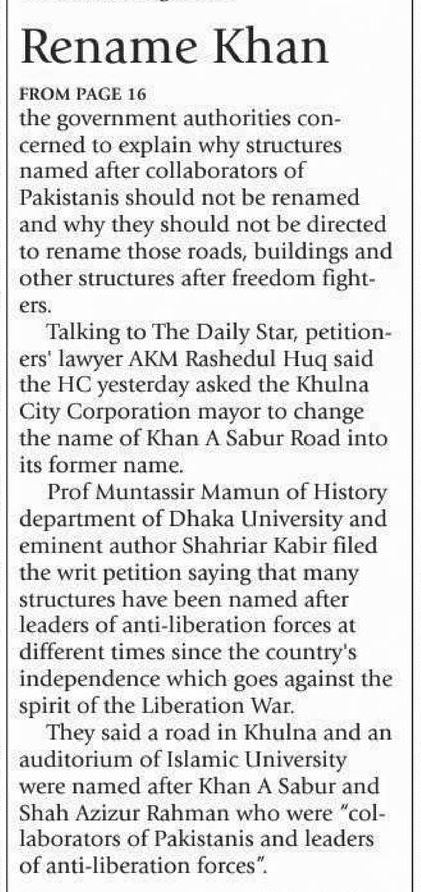 Rename Khan

FROM PAGE 16

the government authorities concerned to explain why structures named after collaborators of Pakistanis should not be renamed and why they should not be directed to rename those roads, buildings and other structures after freedom fighters.

Talking to The Daily Star, petitioners' lawyer AKM Rashedul Huq said the HC yesterday asked the Khulna City Corporation mayor to change the name of Khan A Sabur Road into its former name.

Prof Muntassir Mamun of History department of Dhaka University and eminent author Shahriar Kabir filed the writ petition saying that many structures have been named after leaders of anti-liberation forces at different times since the country's independence which goes against the spirit of the Liberation War.

They said a road in Khulna and an auditorium of Islamic University were named after Khan A Sabur and Shah Azizur Rahman who were "collaborators of Pakistanis and leaders of anti-liberation forces".